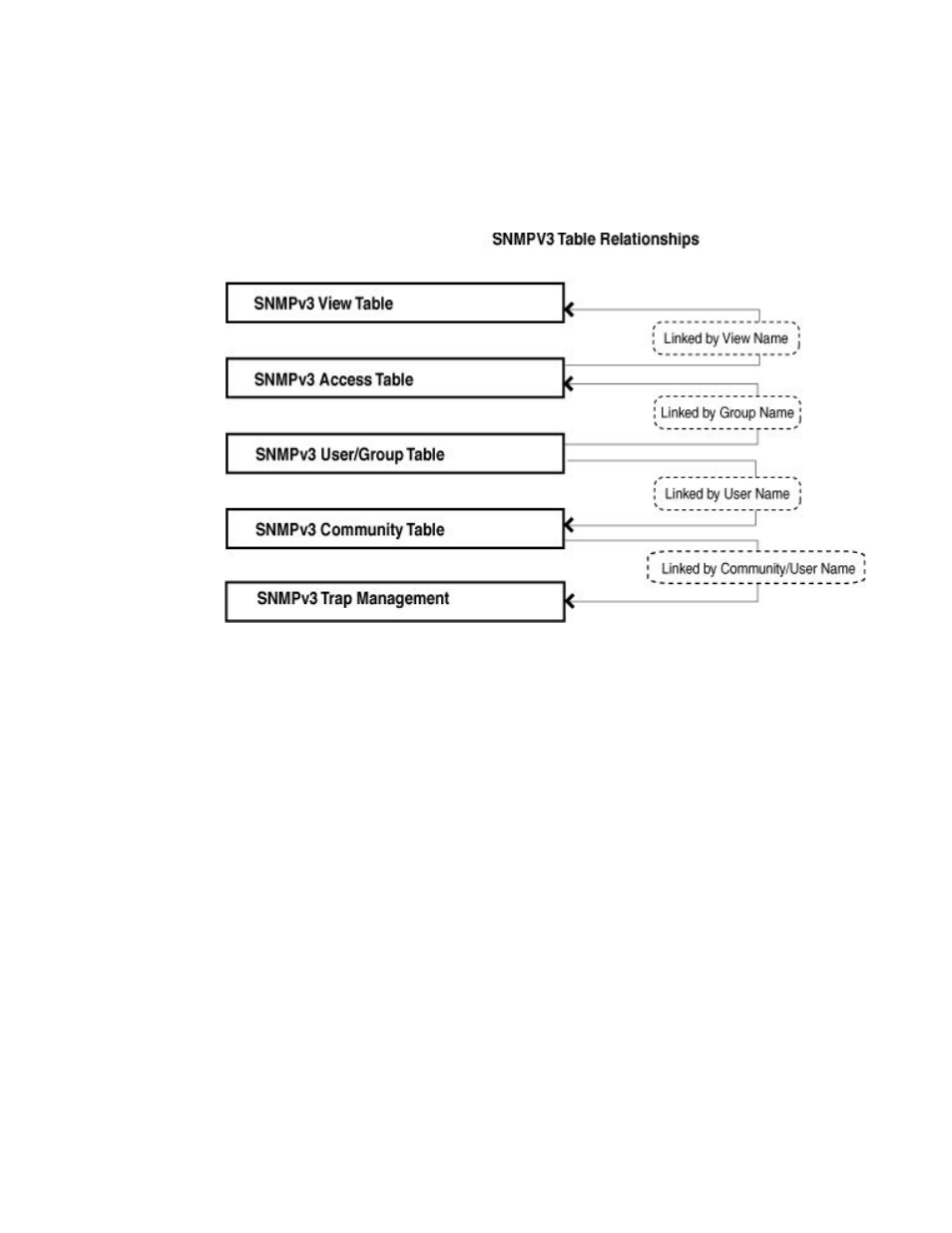 SNMPV3 Table Relationships

SNMPv3 View Table

Linked by View Name

SNMPv3 Access Table

Linked by Group Name

SNMPv3 User/Group Table

Linked by User Name

SNMPv3 Community Table

Linked by Community/User Name

SNMPv3 Trap Management